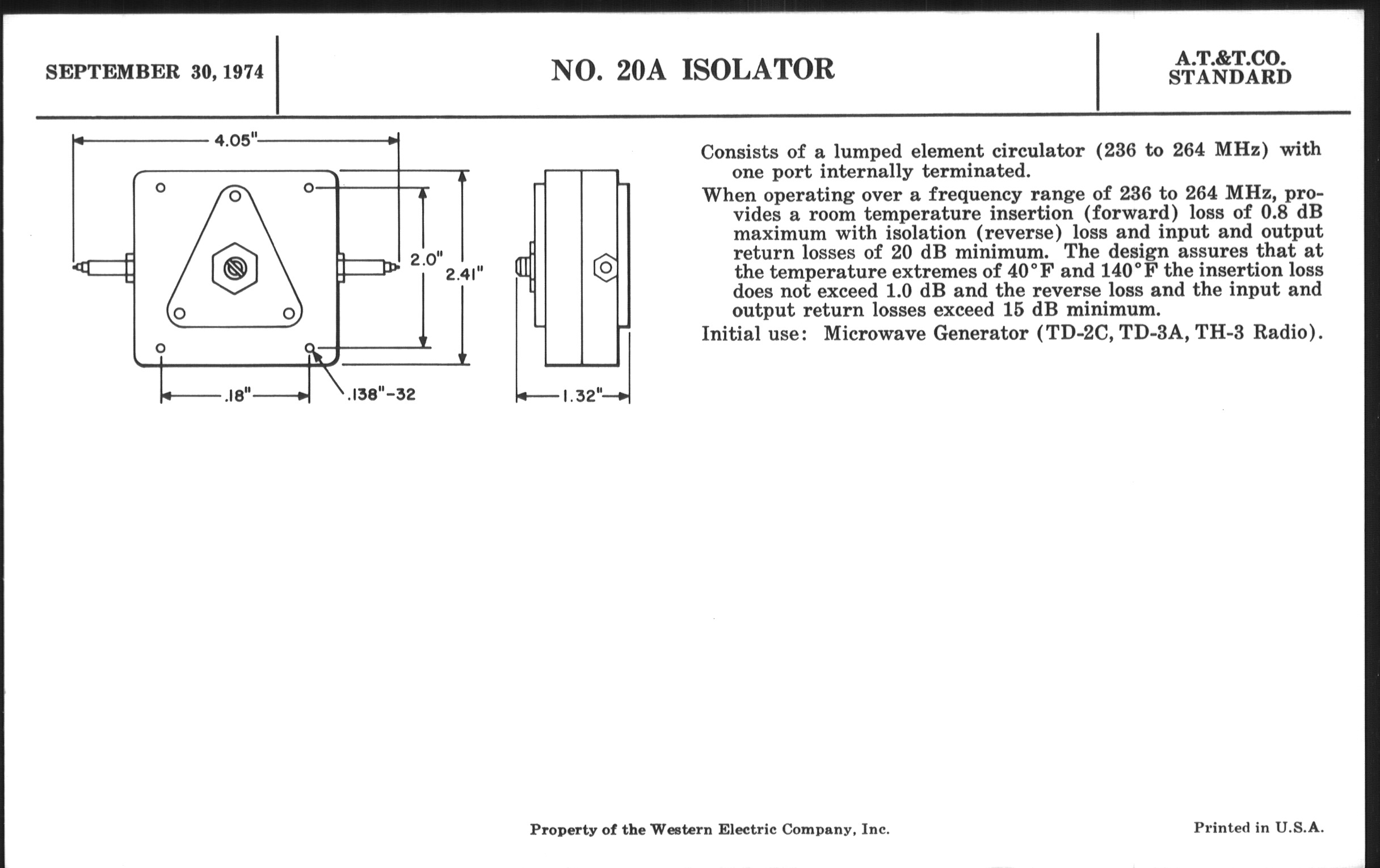 SEPTEMBER 30, 1974

NO. 20A ISOLATOR

A.T.&T.CO.
STANDARD

4.05"

2.0"

2.41"

.18"

.138"-32

1.32"

Consists of a lumped element circulator (236 to 264 MHz) with one port internally terminated.

When operating over a frequency range of 236 to 264 MHz, provides a room temperature insertion (forward) loss of 0.8 dB maximum with isolation (reverse) loss and input and output return losses of 20 dB minimum. The design assures that at the temperature extremes of 40°F and 140°F the insertion loss does not exceed 1.0 dB and the reverse loss and the input and output return losses exceed 15 dB minimum.

Initial use: Microwave Generator (TD-2C, TD-3A, TH-3 Radio).

Property of the Western Electric Company, Inc.

Printed in U.S.A.